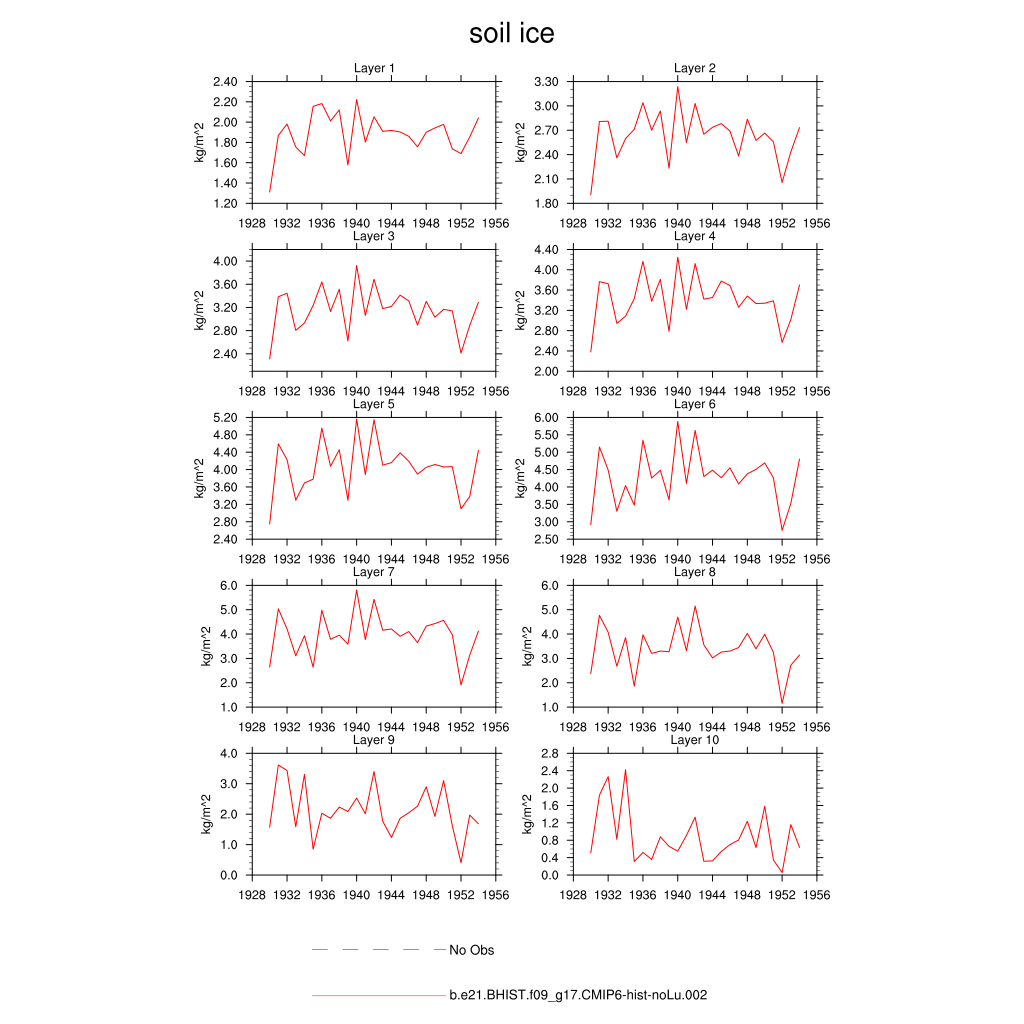 soil ice

Layer 1
kg/m^2
2.40
2.20
2.00
1.80
1.60
1.40
1.20
1928 1932 1936 1940 1944 1948 1952 1956

Layer 2
kg/m^2
3.30
3.00
2.70
2.40
2.10
1.80
1928 1932 1936 1940 1944 1948 1952 1956

Layer 3
kg/m^2
4.00
3.60
3.20
2.80
2.40
1928 1932 1936 1940 1944 1948 1952 1956

Layer 4
kg/m^2
4.40
4.00
3.60
3.20
2.80
2.40
2.00
1928 1932 1936 1940 1944 1948 1952 1956

Layer 5
kg/m^2
5.20
4.80
4.40
4.00
3.60
3.20
2.80
2.40
1928 1932 1936 1940 1944 1948 1952 1956

Layer 6
kg/m^2
6.00
5.50
5.00
4.50
4.00
3.50
3.00
2.50
1928 1932 1936 1940 1944 1948 1952 1956

Layer 7
kg/m^2
6.0
5.0
4.0
3.0
2.0
1.0
1928 1932 1936 1940 1944 1948 1952 1956

Layer 8
kg/m^2
6.0
5.0
4.0
3.0
2.0
1.0
1928 1932 1936 1940 1944 1948 1952 1956

Layer 9
kg/m^2
4.0
3.0
2.0
1.0
0.0
1928 1932 1936 1940 1944 1948 1952 1956

Layer 10
kg/m^2
2.8
2.4
2.0
1.6
1.2
0.8
0.4
0.0
1928 1932 1936 1940 1944 1948 1952 1956

No Obs

b.e21.BHIST.f09_g17.CMIP6-hist-noLu.002